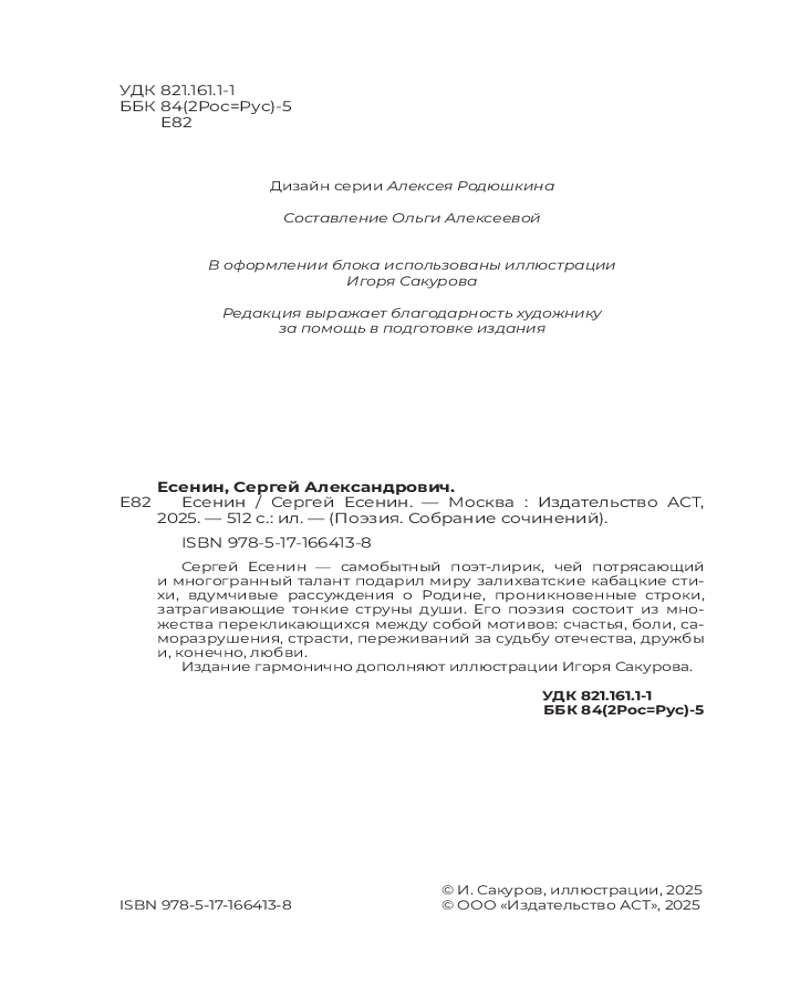 УДК 821.161.1-1
ББК 84(2Рос=Рус)-5
Е82

Дизайн серии Алексея Родюшкина

Составление Ольги Алексеевой

В оформлении блока использованы иллюстрации Игоря Сакурова

Редакция выражает благодарность художнику за помощь в подготовке издания

Есенин, Сергей Александрович.
Е82 Есенин / Сергей Есенин. — Москва : Издательство АСТ, 2025. — 512 с.: ил. — (Поэзия. Собрание сочинений).

ISBN 978-5-17-166413-8

Сергей Есенин — самобытный поэт-лирик, чей потрясающий и многогранный талант подарил миру залихватские кабацкие стихи, вдумчивые рассуждения о Родине, проникновенные строки, затрагивающие тонкие струны души. Его поэзия состоит из множества перекликающихся между собой мотивов: счастья, боли, саморазрушения, страсти, переживаний за судьбу отечества, дружбы и, конечно, любви.
Издание гармонично дополняют иллюстрации Игоря Сакурова.

УДК 821.161.1-1
ББК 84(2Рос=Рус)-5

ISBN 978-5-17-166413-8

© И. Сакуров, иллюстрации, 2025
© ООО «Издательство АСТ», 2025